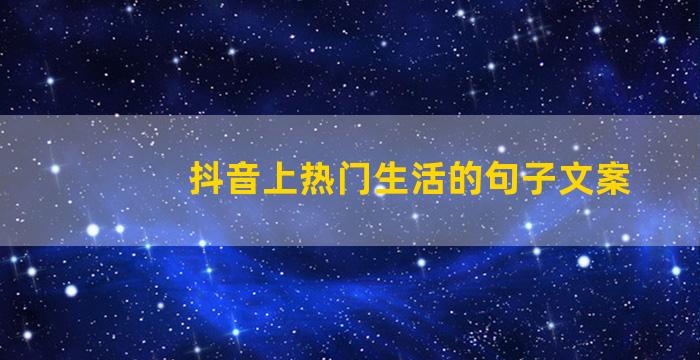 抖音上热门生活的句子文案